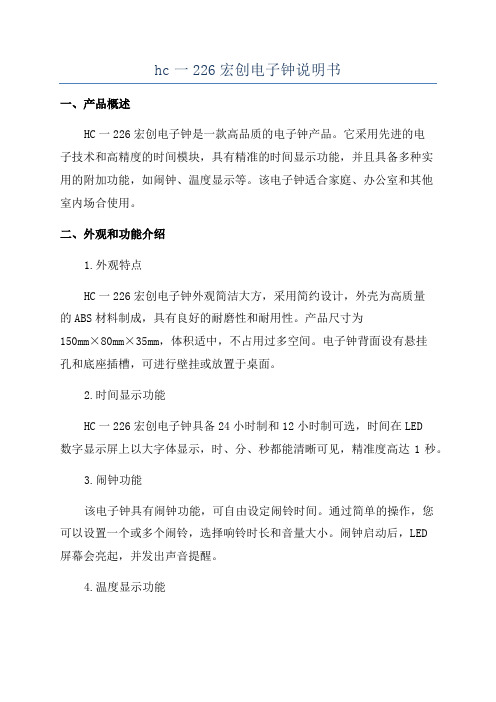 hc 一 226 宏创电子钟说明书

一、产品概述

HC 一 226 宏创电子钟是一款高品质的电子钟产品。它采用先进的电子技术和高精度的时间模块，具有精准的时间显示功能，并且具备多种实用的附加功能，如闹钟、温度显示等。该电子钟适合家庭、办公室和其他室内场合使用。

二、外观和功能介绍

1.外观特点

HC 一 226 宏创电子钟外观简洁大方，采用简约设计，外壳为高质量的 ABS 材料制成，具有良好的耐磨性和耐用性。产品尺寸为 150mm×80mm×35mm，体积适中，不占用过多空间。电子钟背面设有悬挂孔和底座插槽，可进行壁挂或放置于桌面。

2.时间显示功能

HC 一 226 宏创电子钟具备 24 小时制和 12 小时制可选，时间在 LED 数字显示屏上以大字体显示，时、分、秒都能清晰可见，精准度高达 1 秒。

3.闹钟功能

该电子钟具有闹钟功能，可自由设定闹铃时间。通过简单的操作，您可以设置一个或多个闹铃，选择响铃时长和音量大小。闹钟启动后，LED 屏幕会亮起，并发出声音提醒。

4.温度显示功能